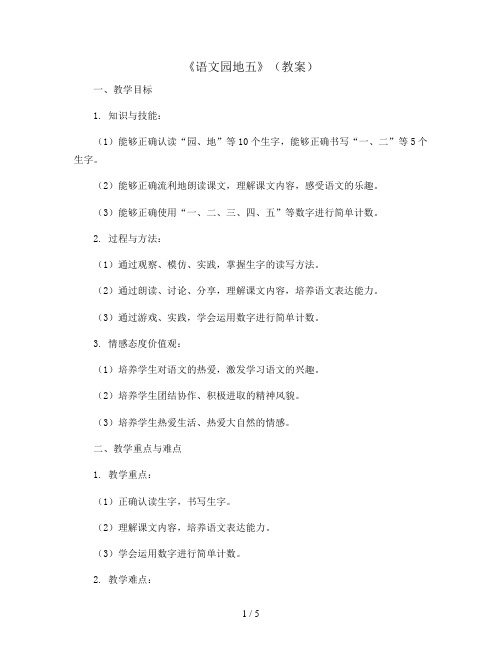 《语文园地五》（教案）

一、教学目标

1. 知识与技能：

（1）能够正确认读“园、地”等10个生字，能够正确书写“一、二”等5个生字。

（2）能够正确流利地朗读课文，理解课文内容，感受语文的乐趣。

（3）能够正确使用“一、二、三、四、五”等数字进行简单计数。

2. 过程与方法：

（1）通过观察、模仿、实践，掌握生字的读写方法。

（2）通过朗读、讨论、分享，理解课文内容，培养语文表达能力。

（3）通过游戏、实践，学会运用数字进行简单计数。

3. 情感态度价值观：

（1）培养学生对语文的热爱，激发学习语文的兴趣。

（2）培养学生团结协作、积极进取的精神风貌。

（3）培养学生热爱生活、热爱大自然的情感。

二、教学重点与难点

1. 教学重点：

（1）正确认读生字，书写生字。

（2）理解课文内容，培养语文表达能力。

（3）学会运用数字进行简单计数。

2. 教学难点：

1 / 5